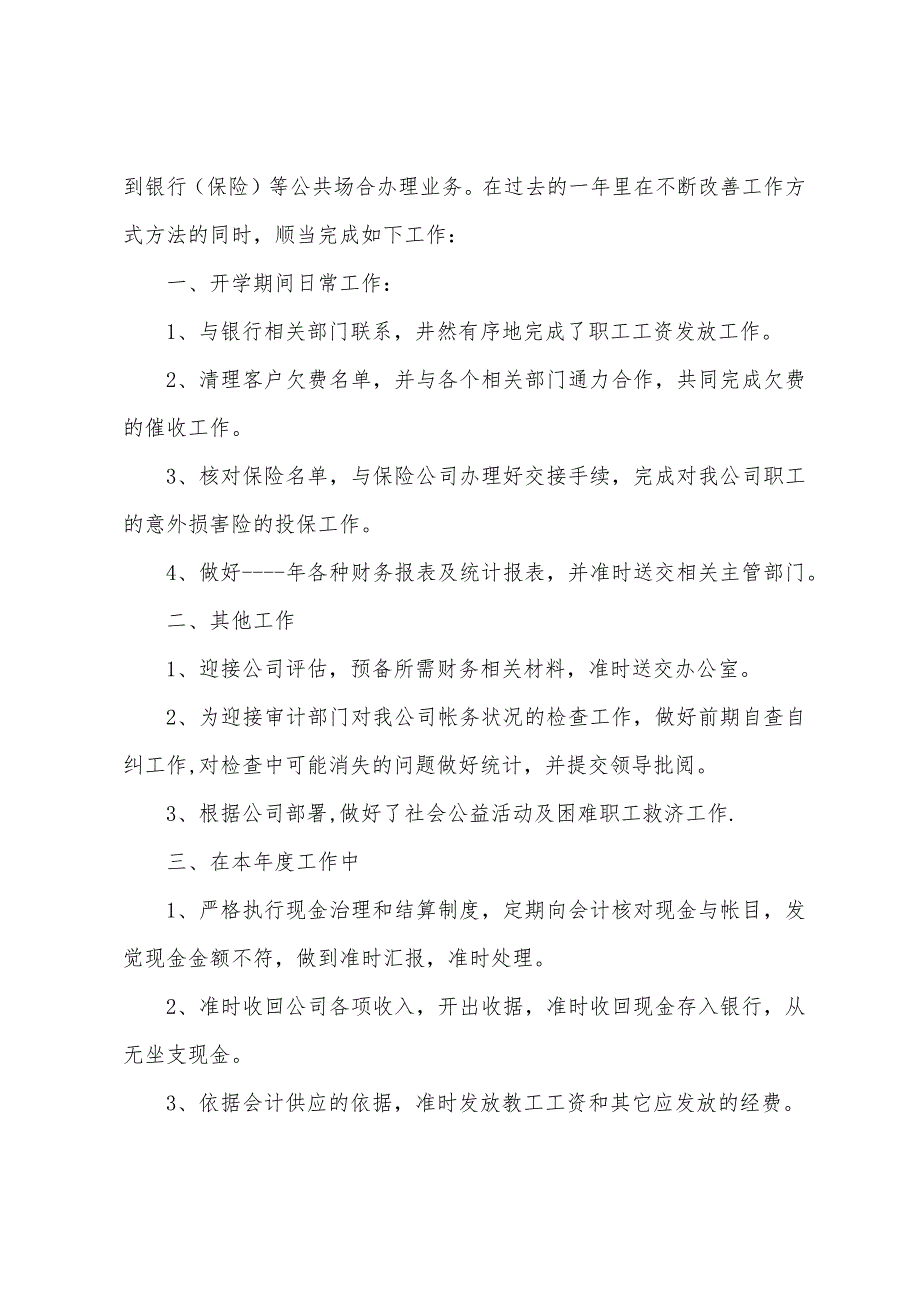 到银行（保险）等公共场合办理业务。在过去的一年里在不断改善工作方式方法的同时，顺当完成如下工作：

一、开学期间日常工作：

1、与银行相关部门联系，井然有序地完成了职工工资发放工作。

2、清理客户欠费名单，并与各个相关部门通力合作，共同完成欠费的催收工作。

3、核对保险名单，与保险公司办理好交接手续，完成对我公司职工的意外损害险的投保工作。

4、做好----年各种财务报表及统计报表，并准时送交相关主管部门。

二、其他工作

1、迎接公司评估，预备所需财务相关材料，准时送交办公室。

2、为迎接审计部门对我公司帐务状况的检查工作，做好前期自查自纠工作,对检查中可能消失的问题做好统计，并提交领导批阅。

3、根据公司部署,做好了社会公益活动及困难职工救济工作.

三、在本年度工作中

1、严格执行现金治理和结算制度，定期向会计核对现金与帐目，发觉现金金额不符，做到准时汇报，准时处理。

2、准时收回公司各项收入，开出收据，准时收回现金存入银行，从无坐支现金。

3、依据会计供应的依据，准时发放教工工资和其它应发放的经费。